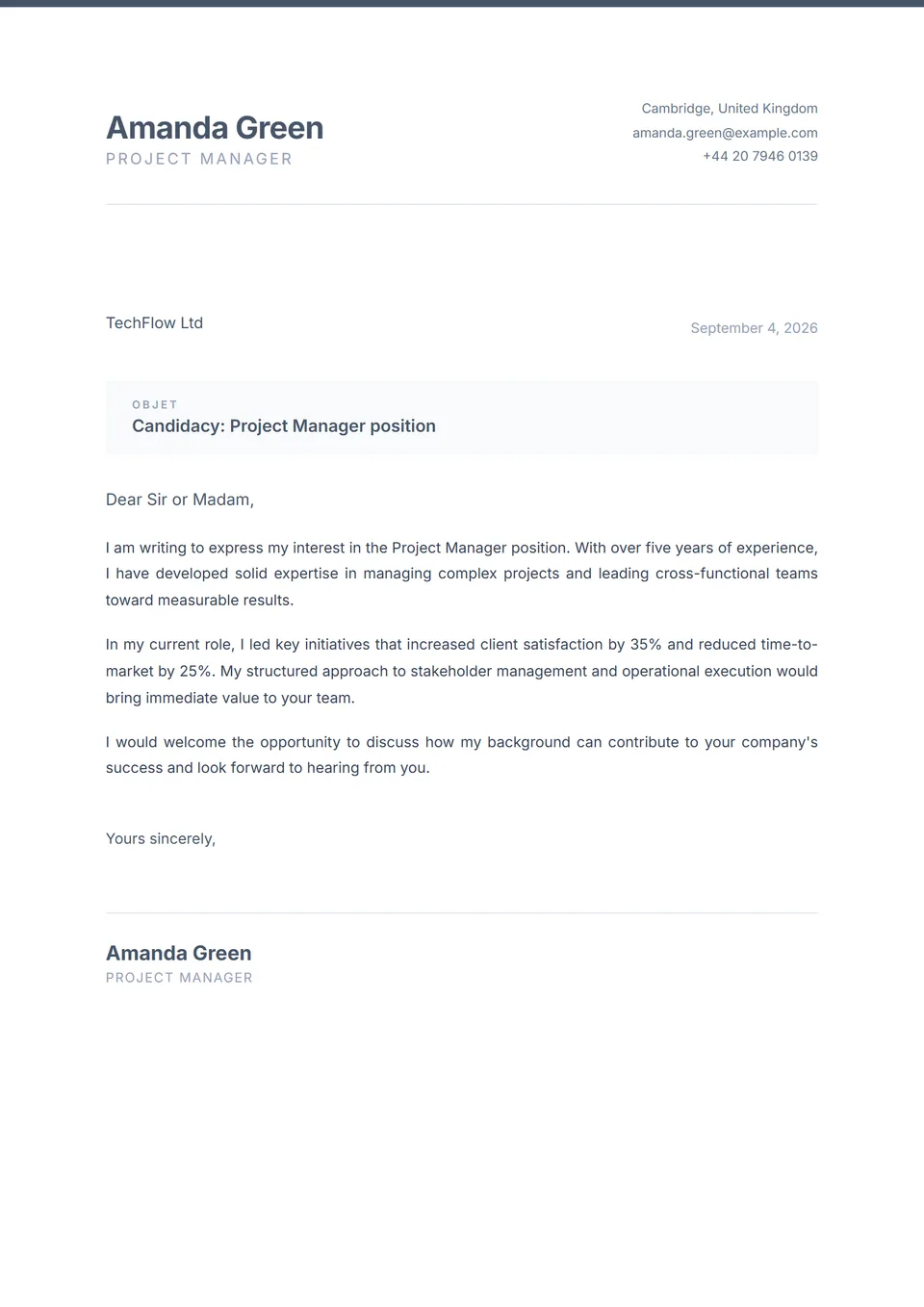 Amanda Green
PROJECT MANAGER

Cambridge, United Kingdom
amanda.green@example.com
+44 20 7946 0139

TechFlow Ltd

September 4, 2026

OBJET
Candidacy: Project Manager position

Dear Sir or Madam,

I am writing to express my interest in the Project Manager position. With over five years of experience, I have developed solid expertise in managing complex projects and leading cross-functional teams toward measurable results.

In my current role, I led key initiatives that increased client satisfaction by 35% and reduced time-to-market by 25%. My structured approach to stakeholder management and operational execution would bring immediate value to your team.

I would welcome the opportunity to discuss how my background can contribute to your company's success and look forward to hearing from you.

Yours sincerely,

Amanda Green
PROJECT MANAGER